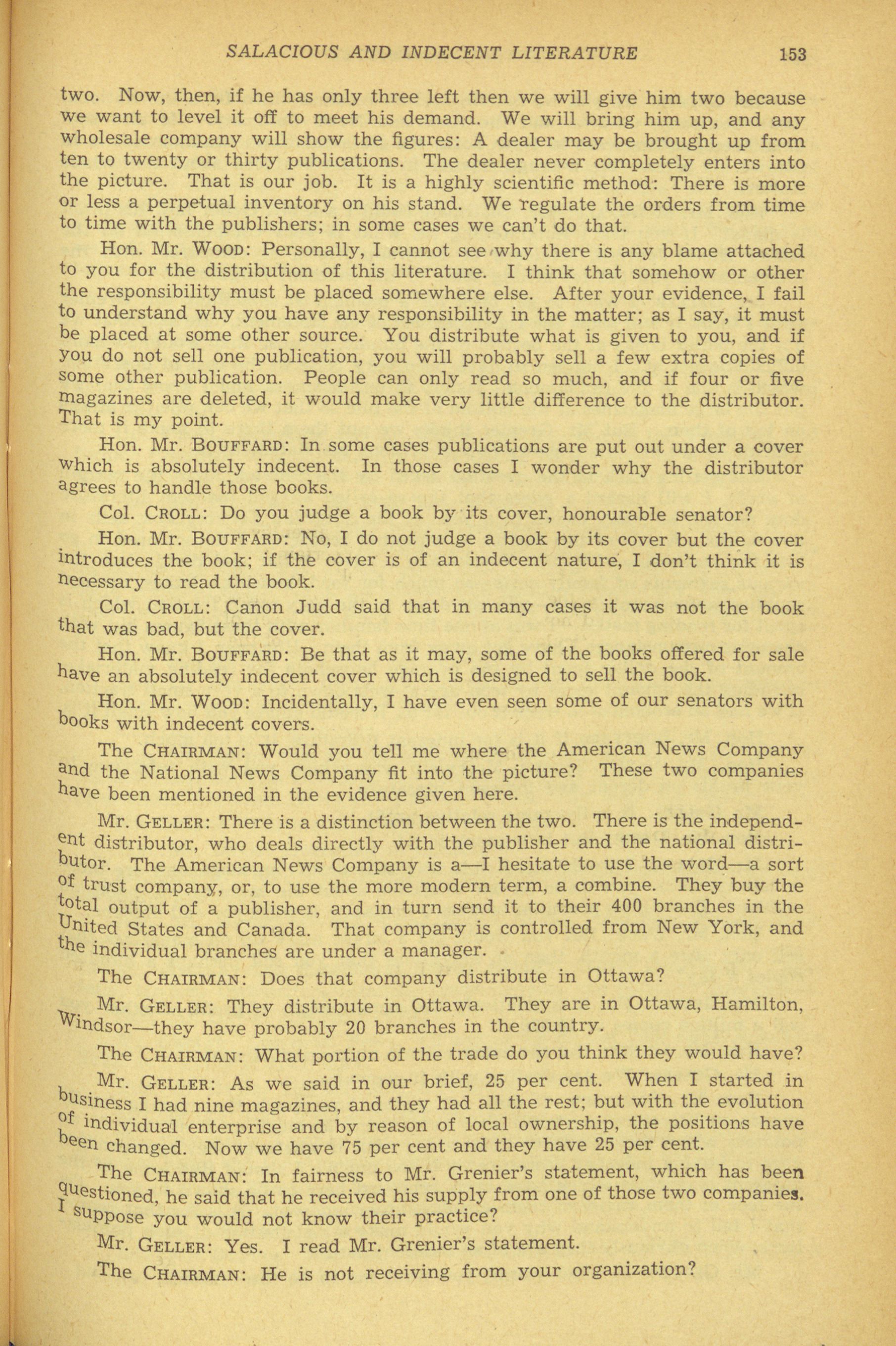 SALACIOUS AND INDECENT LITERATURE 153

two. Now, then, if he has only three left then we will give him two because we want to level it off to meet his demand. We will bring him up, and any wholesale company will show the figures: A dealer may be brought up from ten to twenty or thirty publications. The dealer never completely enters into the picture. That is our job. It is a highly scientific method: There is more or less a perpetual inventory on his stand. We regulate the orders from time to time with the publishers; in some cases we can't do that.

Hon. Mr. WOOD: Personally, I cannot see why there is any blame attached to you for the distribution of this literature. I think that somehow or other the responsibility must be placed somewhere else. After your evidence, I fail to understand why you have any responsibility in the matter; as I say, it must be placed at some other source. You distribute what is given to you, and if you do not sell one publication, you will probably sell a few extra copies of some other publication. People can only read so much, and if four or five magazines are deleted, it would make very little difference to the distributor. That is my point.

Hon. Mr. BOUFFARD: In some cases publications are put out under a cover which is absolutely indecent. In those cases I wonder why the distributor agrees to handle those books.

Col. CROLL: Do you judge a book by its cover, honourable senator?

Hon. Mr. BOUFFARD: No, I do not judge a book by its cover but the cover introduces the book; if the cover is of an indecent nature, I don't think it is necessary to read the book.

Col. CROLL: Canon Judd said that in many cases it was not the book that was bad, but the cover.

Hon. Mr. BOUFFARD: Be that as it may, some of the books offered for sale have an absolutely indecent cover which is designed to sell the book.

Hon. Mr. WOOD: Incidentally, I have even seen some of our senators with books with indecent covers.

The CHAIRMAN: Would you tell me where the American News Company and the National News Company fit into the picture? These two companies have been mentioned in the evidence given here.

Mr. GELLER: There is a distinction between the two. There is the independent distributor, who deals directly with the publisher and the national distributor. The American News Company is a—I hesitate to use the word—a sort of trust company, or, to use the more modern term, a combine. They buy the total output of a publisher, and in turn send it to their 400 branches in the United States and Canada. That company is controlled from New York, and the individual branches are under a manager.

The CHAIRMAN: Does that company distribute in Ottawa?

Mr. GELLER: They distribute in Ottawa. They are in Ottawa, Hamilton, Windsor—they have probably 20 branches in the country.

The CHAIRMAN: What portion of the trade do you think they would have?

Mr. GELLER: As we said in our brief, 25 per cent. When I started in business I had nine magazines, and they had all the rest; but with the evolution of individual enterprise and by reason of local ownership, the positions have been changed. Now we have 75 per cent and they have 25 per cent.

The CHAIRMAN: In fairness to Mr. Grenier's statement, which has been questioned, he said that he received his supply from one of those two companies. I suppose you would not know their practice?

Mr. GELLER: Yes. I read Mr. Grenier's statement.

The CHAIRMAN: He is not receiving from your organization?